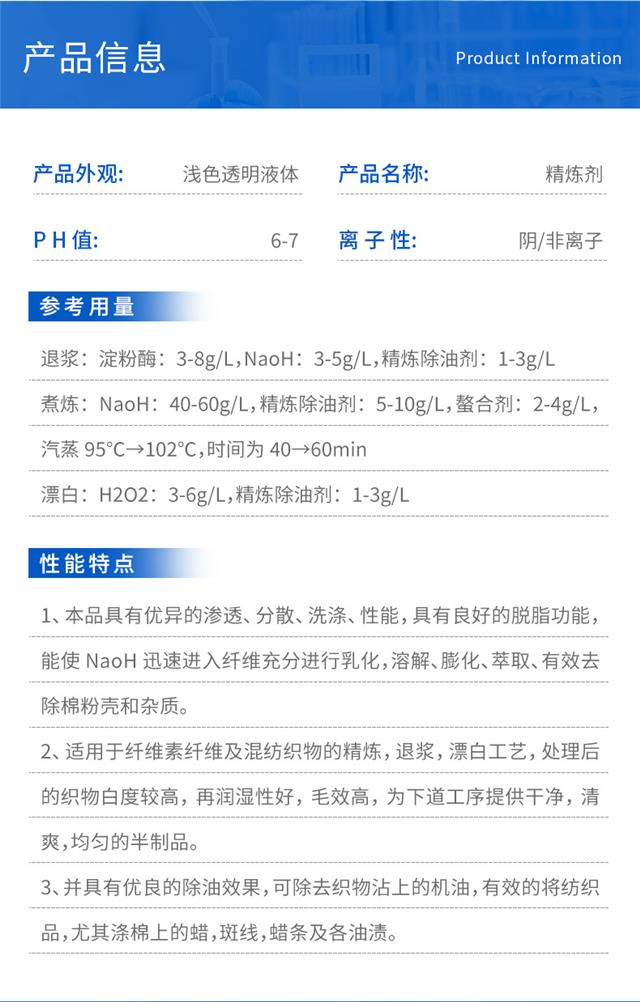 产品信息

Product Information

产品外观: 浅色透明液体

产品名称: 精炼剂

P H 值: 6-7

离 子 性: 阴/非离子

参考用量

退浆：淀粉酶：3-8g/L,NaoH：3-5g/L,精炼除油剂：1-3g/L

煮炼：NaoH：40-60g/L,精炼除油剂：5-10g/L,螯合剂：2-4g/L,

汽蒸 95°C→102°C,时间为 40→60min

漂白：H2O2：3-6g/L,精炼除油剂：1-3g/L

性能特点

1、本品具有优异的渗透、分散、洗涤、性能，具有良好的脱脂功能，能使 NaoH 迅速进入纤维充分进行乳化，溶解、膨化、萃取、有效去除棉粉壳和杂质。

2、适用于纤维素纤维及混纺织物的精炼，退浆，漂白工艺，处理后的织物白度较高，再润湿性好，毛效高，为下道工序提供干净，清爽，均匀的半制品。

3、并具有优良的除油效果，可除去织物沾上的机油，有效的将纺织品，尤其涤棉上的蜡，斑线，蜡条及各油渍。